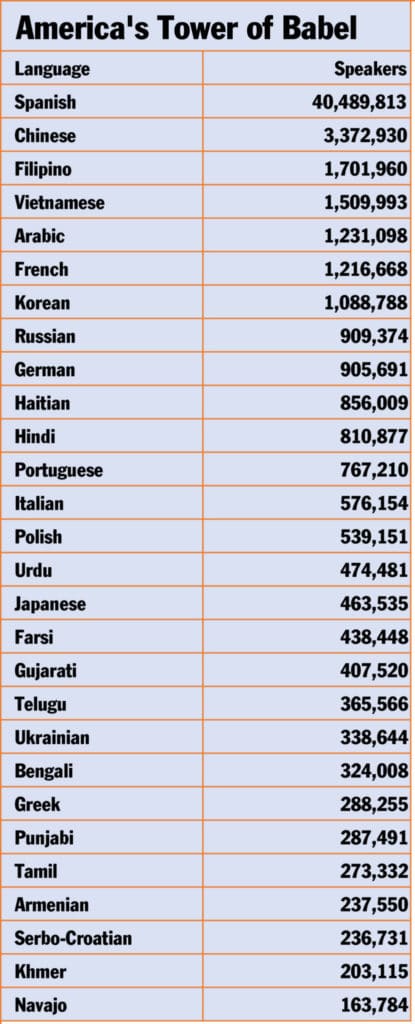 America's Tower of Babel

| Language | Speakers |
|---|---|
| Spanish | 40,489,813 |
| Chinese | 3,372,930 |
| Filipino | 1,701,960 |
| Vietnamese | 1,509,993 |
| Arabic | 1,231,098 |
| French | 1,216,668 |
| Korean | 1,088,788 |
| Russian | 909,374 |
| German | 905,691 |
| Haitian | 856,009 |
| Hindi | 810,877 |
| Portuguese | 767,210 |
| Italian | 576,154 |
| Polish | 539,151 |
| Urdu | 474,481 |
| Japanese | 463,535 |
| Farsi | 438,448 |
| Gujarati | 407,520 |
| Telugu | 365,566 |
| Ukrainian | 338,644 |
| Bengali | 324,008 |
| Greek | 288,255 |
| Punjabi | 287,491 |
| Tamil | 273,332 |
| Armenian | 237,550 |
| Serbo-Croatian | 236,731 |
| Khmer | 203,115 |
| Navajo | 163,784 |